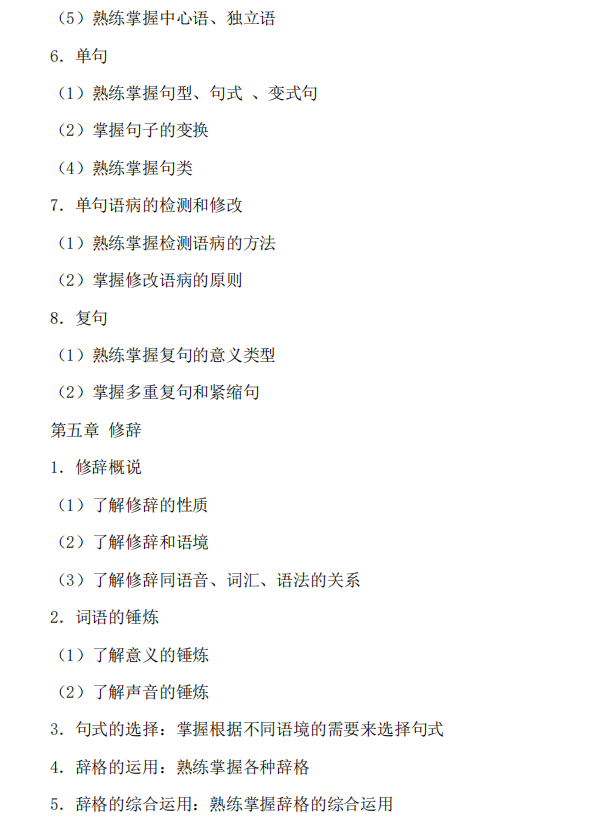 （5）熟练掌握中心语、独立语

6. 单句

（1）熟练掌握句型、句式 、变式句

（2）掌握句子的变换

（4）熟练掌握句类

7. 单句语病的检测和修改

（1）熟练掌握检测语病的方法

（2）掌握修改语病的原则

8. 复句

（1）熟练掌握复句的意义类型

（2）掌握多重复句和紧缩句

第五章 修辞

1. 修辞概说

（1）了解修辞的性质

（2）了解修辞和语境

（3）了解修辞同语音、词汇、语法的关系

2. 词语的锤炼

（1）了解意义的锤炼

（2）了解声音的锤炼

3. 句式的选择：掌握根据不同语境的需要来选择句式

4. 辞格的运用：熟练掌握各种辞格

5. 辞格的综合运用：熟练掌握辞格的综合运用